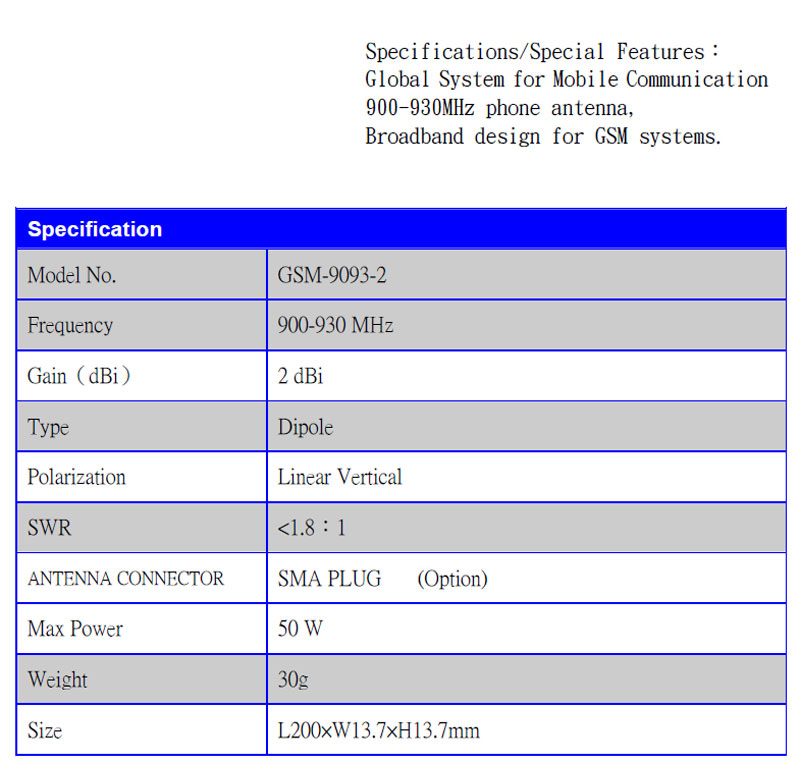 Specifications/Special Features：
Global System for Mobile Communication
900-930MHz phone antenna,
Broadband design for GSM systems.

| Specification | |
|---|---|
| Model No. | GSM-9093-2 |
| Frequency | 900-930 MHz |
| Gain（dBi） | 2 dBi |
| Type | Dipole |
| Polarization | Linear Vertical |
| SWR | <1.8：1 |
| ANTENNA CONNECTOR | SMA PLUG (Option) |
| Max Power | 50 W |
| Weight | 30g |
| Size | L200×W13.7×H13.7mm |